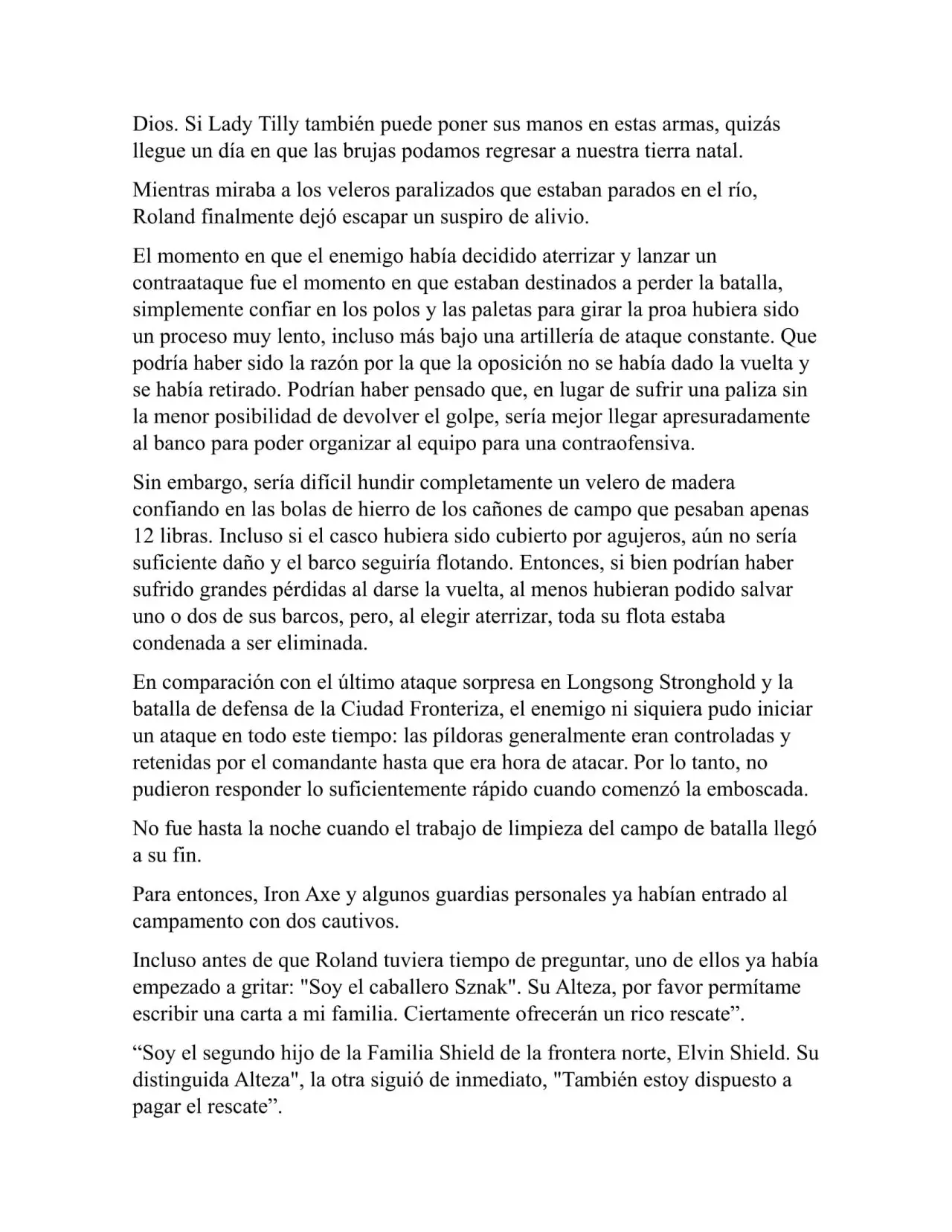 Dios. Si Lady Tilly también puede poner sus manos en estas armas, quizás llegue un día en que las brujas podamos regresar a nuestra tierra natal.

Mientras miraba a los veleros paralizados que estaban parados en el río, Roland finalmente dejó escapar un suspiro de alivio.

El momento en que el enemigo había decidido aterrizar y lanzar un contraataque fue el momento en que estaban destinados a perder la batalla, simplemente confiar en los polos y las paletas para girar la proa hubiera sido un proceso muy lento, incluso más bajo una artillería de ataque constante. Que podría haber sido la razón por la que la oposición no se había dado la vuelta y se había retirado. Podrían haber pensado que, en lugar de sufrir una paliza sin la menor posibilidad de devolver el golpe, sería mejor llegar apresuradamente al banco para poder organizar al equipo para una contraofensiva.

Sin embargo, sería difícil hundir completamente un velero de madera confiando en las bolas de hierro de los cañones de campo que pesaban apenas 12 libras. Incluso si el casco hubiera sido cubierto por agujeros, aún no sería suficiente daño y el barco seguiría flotando. Entonces, si bien podrían haber sufrido grandes pérdidas al darse la vuelta, al menos hubieran podido salvar uno o dos de sus barcos, pero, al elegir aterrizar, toda su flota estaba condenada a ser eliminada.

En comparación con el último ataque sorpresa en Longsong Stronghold y la batalla de defensa de la Ciudad Fronteriza, el enemigo ni siquiera pudo iniciar un ataque en todo este tiempo: las píldoras generalmente eran controladas y retenidas por el comandante hasta que era hora de atacar. Por lo tanto, no pudieron responder lo suficientemente rápido cuando comenzó la emboscada.

No fue hasta la noche cuando el trabajo de limpieza del campo de batalla llegó a su fin.

Para entonces, Iron Axe y algunos guardias personales ya habían entrado al campamento con dos cautivos.

Incluso antes de que Roland tuviera tiempo de preguntar, uno de ellos ya había empezado a gritar: "Soy el caballero Sznak". Su Alteza, por favor permítame escribir una carta a mi familia. Ciertamente ofrecerán un rico rescate”.

“Soy el segundo hijo de la Familia Shield de la frontera norte, Elvin Shield. Su distinguida Alteza", la otra siguió de inmediato, "También estoy dispuesto a pagar el rescate”.